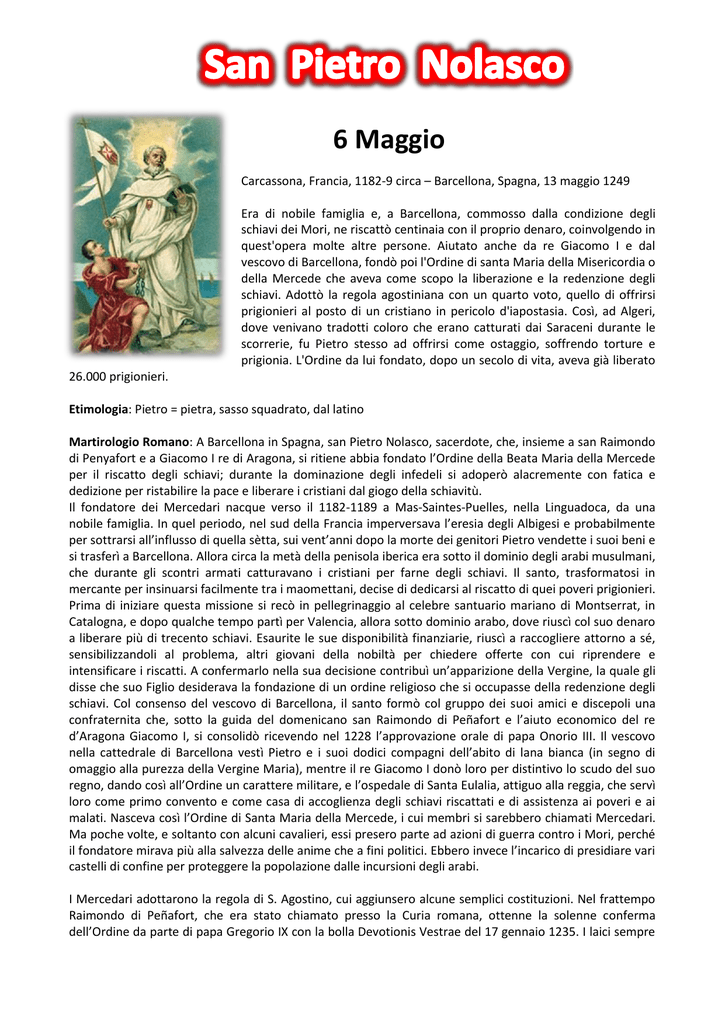 San Pietro Nolasco

6 Maggio

Carcassona, Francia, 1182-9 circa – Barcellona, Spagna, 13 maggio 1249

Era di nobile famiglia e, a Barcellona, commosso dalla condizione degli schiavi dei Mori, ne riscattò centinaia con il proprio denaro, coinvolgendo in quest'opera molte altre persone. Aiutato anche da re Giacomo I e dal vescovo di Barcellona, fondò poi l'Ordine di santa Maria della Misericordia o della Mercede che aveva come scopo la liberazione e la redenzione degli schiavi. Adottò la regola agostiniana con un quarto voto, quello di offrirsi prigionieri al posto di un cristiano in pericolo d'iapostasia. Così, ad Algeri, dove venivano tradotti coloro che erano catturati dai Saraceni durante le scorrerie, fu Pietro stesso ad offrirsi come ostaggio, soffrendo torture e prigionia. L'Ordine da lui fondato, dopo un secolo di vita, aveva già liberato 26.000 prigionieri.

Etimologia: Pietro = pietra, sasso squadrato, dal latino

Martirologio Romano: A Barcellona in Spagna, san Pietro Nolasco, sacerdote, che, insieme a san Raimondo di Penyafort e a Giacomo I re di Aragona, si ritiene abbia fondato l'Ordine della Beata Maria della Mercede per il riscatto degli schiavi; durante la dominazione degli infedeli si adoperò alacremente con fatica e dedizione per ristabilire la pace e liberare i cristiani dal giogo della schiavitù.
Il fondatore dei Mercedari nacque verso il 1182-1189 a Mas-Saintes-Puelles, nella Linguadoca, da una nobile famiglia. In quel periodo, nel sud della Francia imperversava l'eresia degli Albigesi e probabilmente per sottrarsi all'influsso di quella sètta, sui vent'anni dopo la morte dei genitori Pietro vendette i suoi beni e si trasferì a Barcellona. Allora circa la metà della penisola iberica era sotto il dominio degli arabi musulmani, che durante gli scontri armati catturavano i cristiani per farne degli schiavi. Il santo, trasformatosi in mercante per insinuarsi facilmente tra i maomettani, decise di dedicarsi al riscatto di quei poveri prigionieri. Prima di iniziare questa missione si recò in pellegrinaggio al celebre santuario mariano di Montserrat, in Catalogna, e dopo qualche tempo partì per Valencia, allora sotto dominio arabo, dove riuscì col suo denaro a liberare più di trecento schiavi. Esaurite le sue disponibilità finanziarie, riuscì a raccogliere attorno a sé, sensibilizzandoli al problema, altri giovani della nobiltà per chiedere offerte con cui riprendere e intensificare i riscatti. A confermarlo nella sua decisione contribuì un'apparizione della Vergine, la quale gli disse che suo Figlio desiderava la fondazione di un ordine religioso che si occupasse della redenzione degli schiavi. Col consenso del vescovo di Barcellona, il santo formò col gruppo dei suoi amici e discepoli una confraternita che, sotto la guida del domenicano san Raimondo di Peñafort e l'aiuto economico del re d'Aragona Giacomo I, si consolidò ricevendo nel 1228 l'approvazione orale di papa Onorio III. Il vescovo nella cattedrale di Barcellona vestì Pietro e i suoi dodici compagni dell'abito di lana bianca (in segno di omaggio alla purezza della Vergine Maria), mentre il re Giacomo I donò loro per distintivo lo scudo del suo regno, dando così all'Ordine un carattere militare, e l'ospedale di Santa Eulalia, attiguo alla reggia, che servì loro come primo convento e come casa di accoglienza degli schiavi riscattati e di assistenza ai poveri e ai malati. Nasceva così l'Ordine di Santa Maria della Mercede, i cui membri si sarebbero chiamati Mercedari. Ma poche volte, e soltanto con alcuni cavalieri, essi presero parte ad azioni di guerra contro i Mori, perché il fondatore mirava più alla salvezza delle anime che a fini politici. Ebbero invece l'incarico di presidiare vari castelli di confine per proteggere la popolazione dalle incursioni degli arabi.

I Mercedari adottarono la regola di S. Agostino, cui aggiunsero alcune semplici costituzioni. Nel frattempo Raimondo di Peñafort, che era stato chiamato presso la Curia romana, ottenne la solenne conferma dell'Ordine da parte di papa Gregorio IX con la bolla Devotionis Vestrae del 17 gennaio 1235. I laici sempre